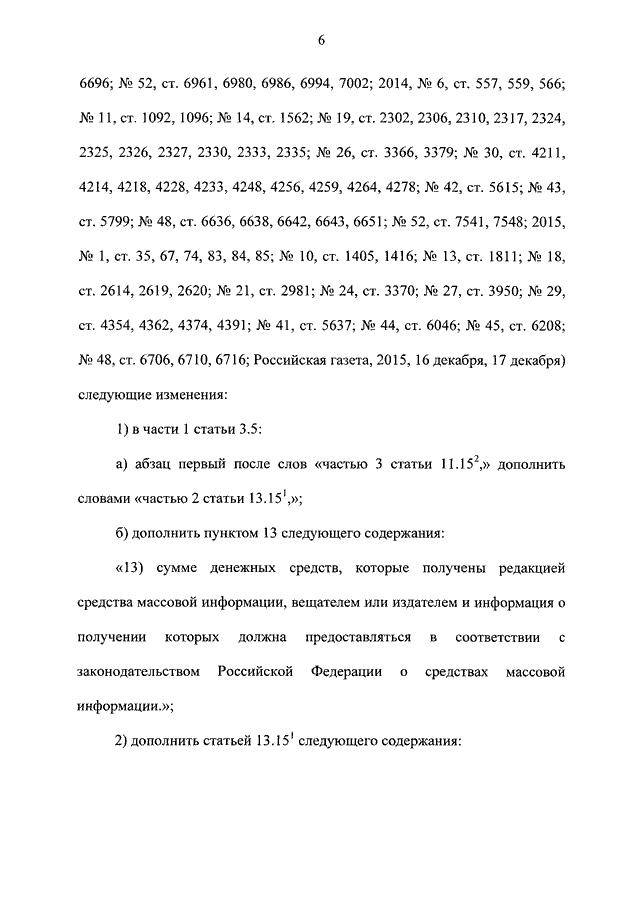 6

6696; № 52, ст. 6961, 6980, 6986, 6994, 7002; 2014, № 6, ст. 557, 559, 566; № 11, ст. 1092, 1096; № 14, ст. 1562; № 19, ст. 2302, 2306, 2310, 2317, 2324, 2325, 2326, 2327, 2330, 2333, 2335; № 26, ст. 3366, 3379; № 30, ст. 4211, 4214, 4218, 4228, 4233, 4248, 4256, 4259, 4264, 4278; № 42, ст. 5615; № 43, ст. 5799; № 48, ст. 6636, 6638, 6642, 6643, 6651; № 52, ст. 7541, 7548; 2015, № 1, ст. 35, 67, 74, 83, 84, 85; № 10, ст. 1405, 1416; № 13, ст. 1811; № 18, ст. 2614, 2619, 2620; № 21, ст. 2981; № 24, ст. 3370; № 27, ст. 3950; № 29, ст. 4354, 4362, 4374, 4391; № 41, ст. 5637; № 44, ст. 6046; № 45, ст. 6208; № 48, ст. 6706, 6710, 6716; Российская газета, 2015, 16 декабря, 17 декабря) следующие изменения:

1) в части 1 статьи 3.5:

а) абзац первый после слов «частью 3 статьи $11.15^2$,» дополнить словами «частью 2 статьи $13.15^1$,»;

б) дополнить пунктом 13 следующего содержания:

«13) сумме денежных средств, которые получены редакцией средства массовой информации, вещателем или издателем и информация о получении которых должна предоставляться в соответствии с законодательством Российской Федерации о средствах массовой информации.»;

2) дополнить статьей $13.15^1$ следующего содержания: